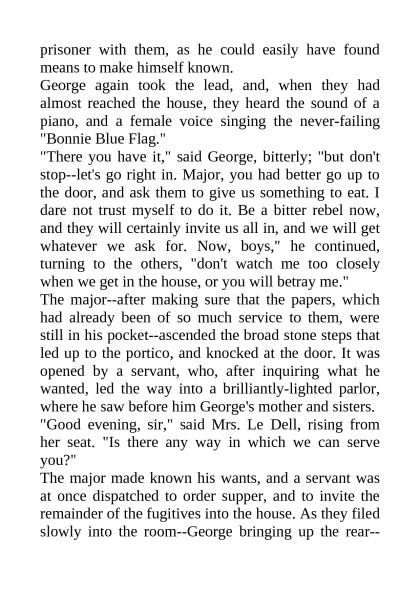 prisoner with them, as he could easily have found means to make himself known.
George again took the lead, and, when they had almost reached the house, they heard the sound of a piano, and a female voice singing the never-failing "Bonnie Blue Flag."
"There you have it," said George, bitterly; "but don't stop--let's go right in. Major, you had better go up to the door, and ask them to give us something to eat. I dare not trust myself to do it. Be a bitter rebel now, and they will certainly invite us all in, and we will get whatever we ask for. Now, boys," he continued, turning to the others, "don't watch me too closely when we get in the house, or you will betray me."
The major--after making sure that the papers, which had already been of so much service to them, were still in his pocket--ascended the broad stone steps that led up to the portico, and knocked at the door. It was opened by a servant, who, after inquiring what he wanted, led the way into a brilliantly-lighted parlor, where he saw before him George's mother and sisters.
"Good evening, sir," said Mrs. Le Dell, rising from her seat. "Is there any way in which we can serve you?"
The major made known his wants, and a servant was at once dispatched to order supper, and to invite the remainder of the fugitives into the house. As they filed slowly into the room--George bringing up the rear--